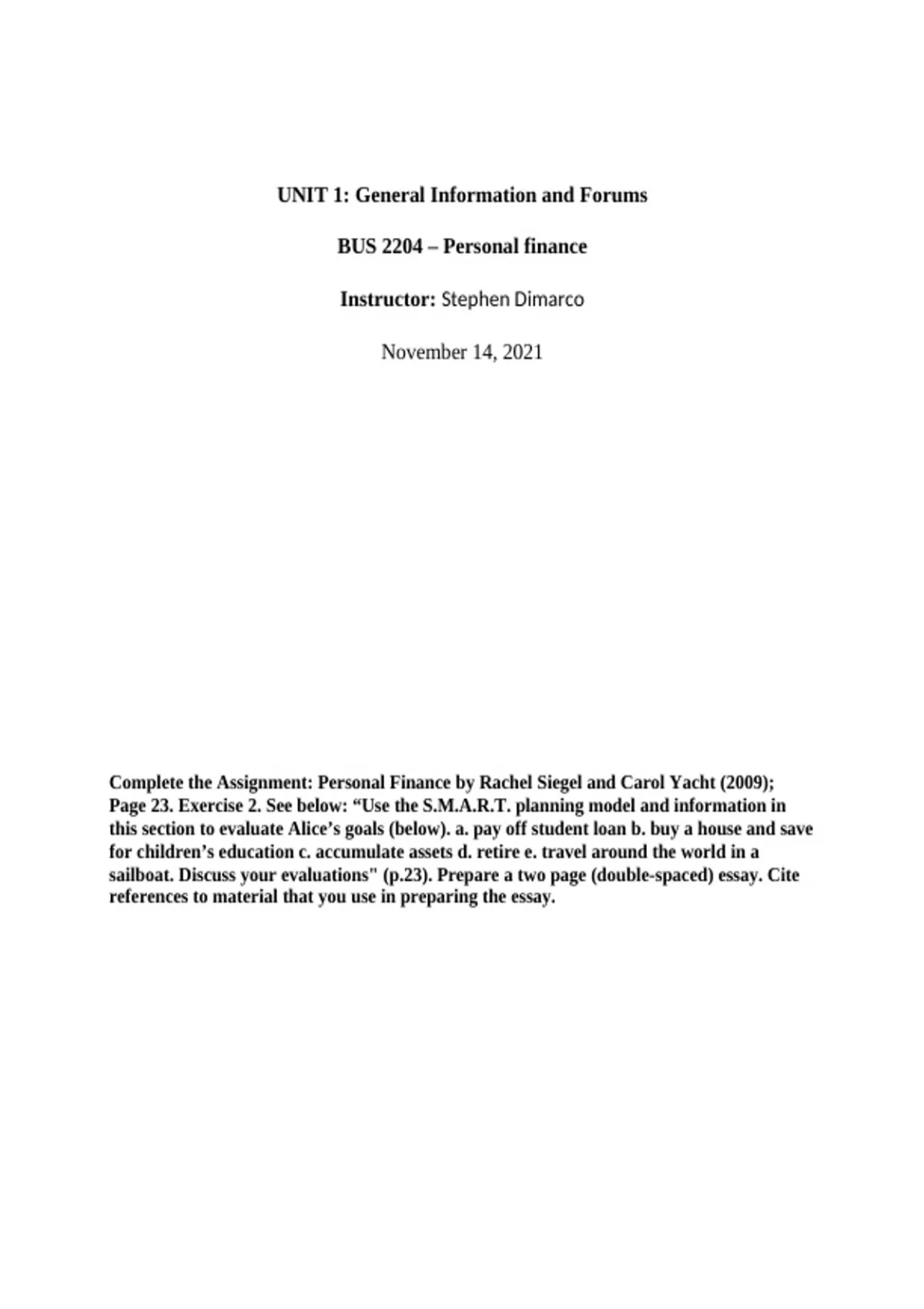 UNIT 1: General Information and Forums

BUS 2204 – Personal finance

Instructor: Stephen Dimarco

November 14, 2021

Complete the Assignment: Personal Finance by Rachel Siegel and Carol Yacht (2009); Page 23. Exercise 2. See below: “Use the S.M.A.R.T. planning model and information in this section to evaluate Alice’s goals (below). a. pay off student loan b. buy a house and save for children’s education c. accumulate assets d. retire e. travel around the world in a sailboat. Discuss your evaluations" (p.23). Prepare a two page (double-spaced) essay. Cite references to material that you use in preparing the essay.